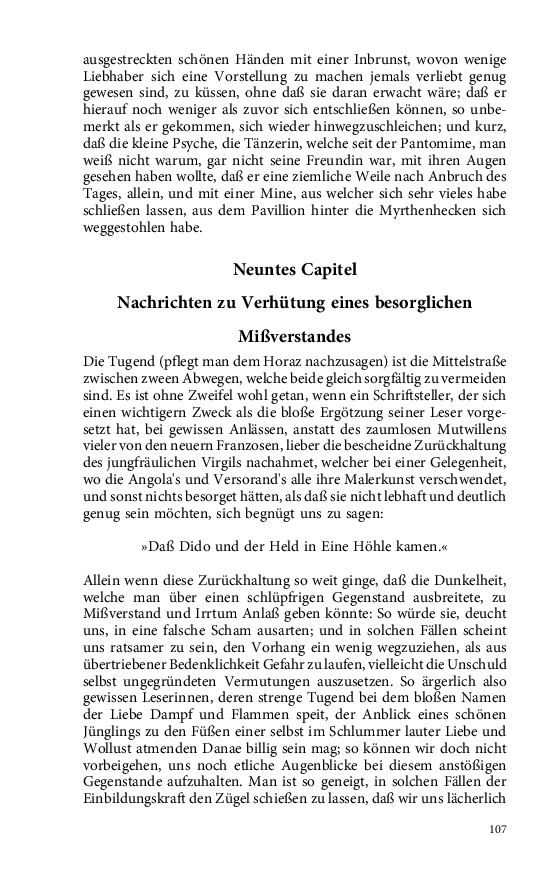 ausgestreckten schönen Händen mit einer Inbrunst, wovon wenige Liebhaber sich eine Vorstellung zu machen jemals verliebt genug gewesen sind, zu küssen, ohne daß sie daran erwacht wäre; daß er hierauf noch weniger als zuvor sich entschließen können, so unbemerkt als er gekommen, sich wieder hinwegzuschleichen; und kurz, daß die kleine Psyche, die Tänzerin, welche seit der Pantomime, man weiß nicht warum, gar nicht seine Freundin war, mit ihren Augen gesehen haben wollte, daß er eine ziemliche Weile nach Anbruch des Tages, allein, und mit einer Mine, aus welcher sich sehr vieles habe schließen lassen, aus dem Pavillion hinter die Myrthenhecken sich weggestohlen habe.

Neuntes Capitel

Nachrichten zu Verhütung eines besorglichen

Mißverstandes

Die Tugend (pflegt man dem Horaz nachzusagen) ist die Mittelstraße zwischen zween Abwegen, welche beide gleich sorgfältig zu vermeiden sind. Es ist ohne Zweifel wohl getan, wenn ein Schriftsteller, der sich einen wichtigern Zweck als die bloße Ergötzung seiner Leser vorgesetzt hat, bei gewissen Anlässen, anstatt des zaumlosen Mutwillens vieler von den neuern Franzosen, lieber die bescheidne Zurückhaltung des jungfräulichen Virgils nachahmet, welcher bei einer Gelegenheit, wo die Angola's und Versorand's alle ihre Malerkunst verschwendet, und sonst nichts besorget hätten, als daß sie nicht lebhaft und deutlich genug sein möchten, sich begnügt uns zu sagen:

»Daß Dido und der Held in Eine Höhle kamen.«

Allein wenn diese Zurückhaltung so weit ginge, daß die Dunkelheit, welche man über einen schlüpfrigen Gegenstand ausbreitete, zu Mißverstand und Irrtum Anlaß geben könnte: So würde sie, deucht uns, in eine falsche Scham ausarten; und in solchen Fällen scheint uns ratsamer zu sein, den Vorhang ein wenig wegzuziehen, als aus übertriebener Bedenklichkeit Gefahr zu laufen, vielleicht die Unschuld selbst ungegründeten Vermutungen auszusetzen. So ärgerlich also gewissen Leserinnen, deren strenge Tugend bei dem bloßen Namen der Liebe Dampf und Flammen speit, der Anblick eines schönen Jünglings zu den Füßen einer selbst im Schlummer lauter Liebe und Wollust atmenden Danae billig sein mag; so können wir doch nicht vorbeigehen, uns noch etliche Augenblicke bei diesem anstößigen Gegenstande aufzuhalten. Man ist so geneigt, in solchen Fällen der Einbildungskraft den Zügel schießen zu lassen, daß wir uns lächerlich

107